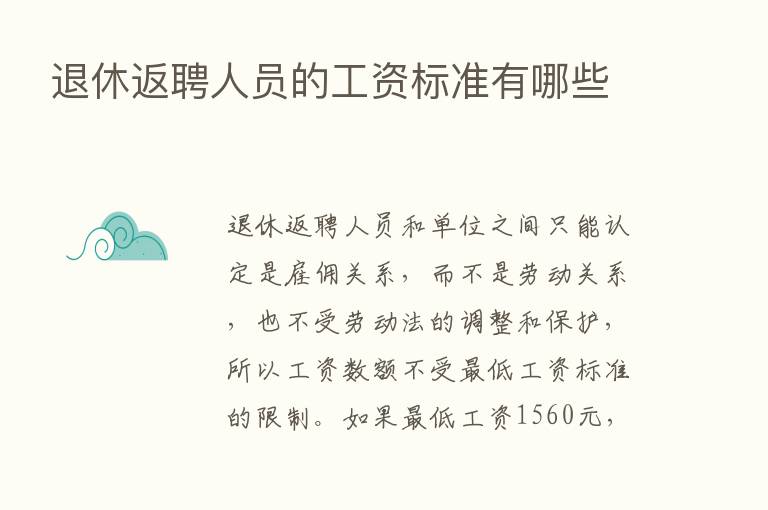 退休返聘人员的工资标准有哪些

退休返聘人员和单位之间只能认定是雇佣关系，而不是劳动关系，也不受劳动法的调整和保护，所以工资数额不受最低工资标准的限制。如果最低工资1560元，